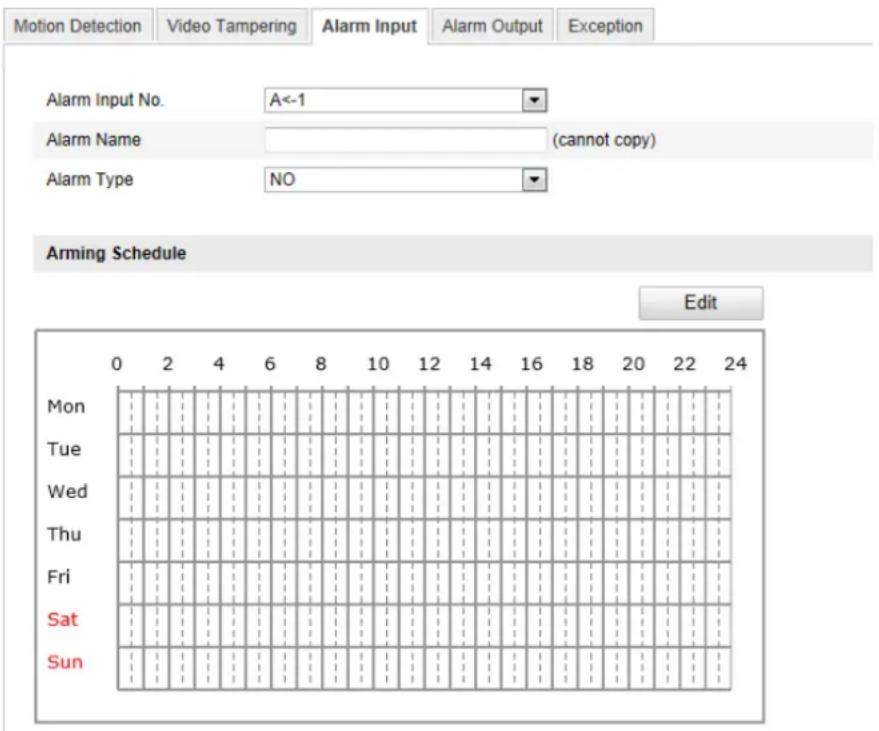 Motion Detection Video Tampering Alarm Input Alarm Output Exception

Alarm Input No. A<-1
Alarm Name (cannot copy)
Alarm Type NO

Arming Schedule

Edit

0 2 4 6 8 10 12 14 16 18 20 22 24
Mon
Tue
Wed
Thu
Fri
Sat
Sun